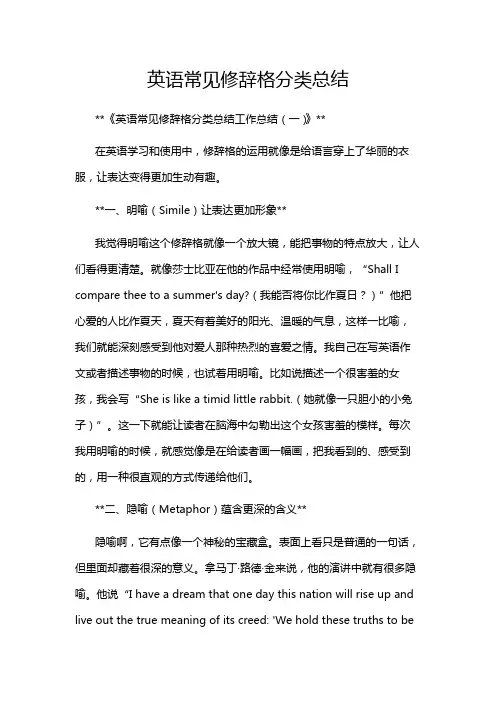 英语常见修辞格分类总结

**《英语常见修辞格分类总结工作总结（一）》**

在英语学习和使用中，修辞格的运用就像是给语言穿上了华丽的衣服，让表达变得更加生动有趣。

**一、明喻（Simile）让表达更加形象**

我觉得明喻这个修辞格就像一个放大镜，能把事物的特点放大，让人们看得更清楚。就像莎士比亚在他的作品中经常使用明喻，“Shall I compare thee to a summer's day?（我能否将你比作夏日？）”他把心爱的人比作夏天，夏天有着美好的阳光、温暖的气息，这样一比喻，我们就能深刻感受到他对爱人那种热烈的喜爱之情。我自己在写英语作文或者描述事物的时候，也试着用明喻。比如说描述一个很害羞的女孩，我会写“She is like a timid little rabbit.（她就像一只胆小的小兔子）”。这一下就能让读者在脑海中勾勒出这个女孩害羞的模样。每次我用明喻的时候，就感觉像是在给读者画一幅画，把我看到的、感受到的，用一种很直观的方式传递给他们。

**二、隐喻（Metaphor）蕴含更深的含义**

隐喻啊，它有点像一个神秘的宝藏盒。表面上看只是普通的一句话，但里面却藏着很深的意义。拿马丁·路德·金来说，他的演讲中就有很多隐喻。他说“I have a dream that one day this nation will rise up and live out the true meaning of its creed: 'We hold these truths to be